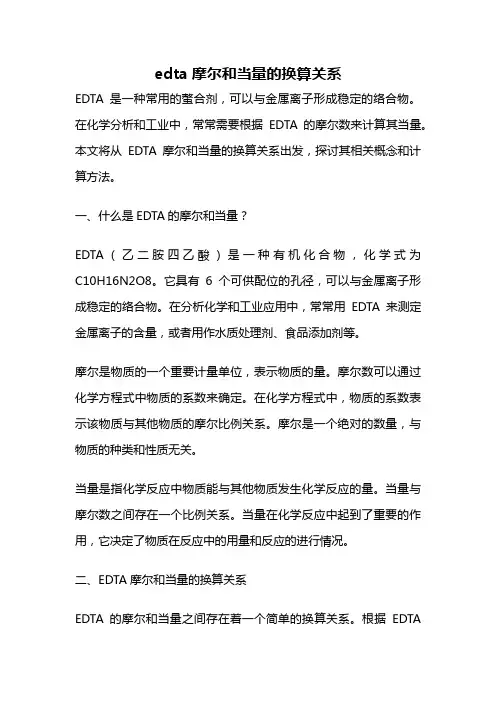 edta 摩尔和当量的换算关系

EDTA 是一种常用的螯合剂，可以与金属离子形成稳定的络合物。在化学分析和工业中，常常需要根据 EDTA 的摩尔数来计算其当量。本文将从 EDTA 摩尔和当量的换算关系出发，探讨其相关概念和计算方法。

一、什么是 EDTA 的摩尔和当量？

EDTA（乙二胺四乙酸）是一种有机化合物，化学式为 C10H16N2O8。它具有 6 个可供配位的孔径，可以与金属离子形成稳定的络合物。在分析化学和工业应用中，常常用 EDTA 来测定金属离子的含量，或者用作水质处理剂、食品添加剂等。

摩尔是物质的一个重要计量单位，表示物质的量。摩尔数可以通过化学方程式中物质的系数来确定。在化学方程式中，物质的系数表示该物质与其他物质的摩尔比例关系。摩尔是一个绝对的数量，与物质的种类和性质无关。

当量是指化学反应中物质能与其他物质发生化学反应的量。当量与摩尔数之间存在一个比例关系。当量在化学反应中起到了重要的作用，它决定了物质在反应中的用量和反应的进行情况。

二、EDTA 摩尔和当量的换算关系

EDTA 的摩尔和当量之间存在着一个简单的换算关系。根据 EDTA